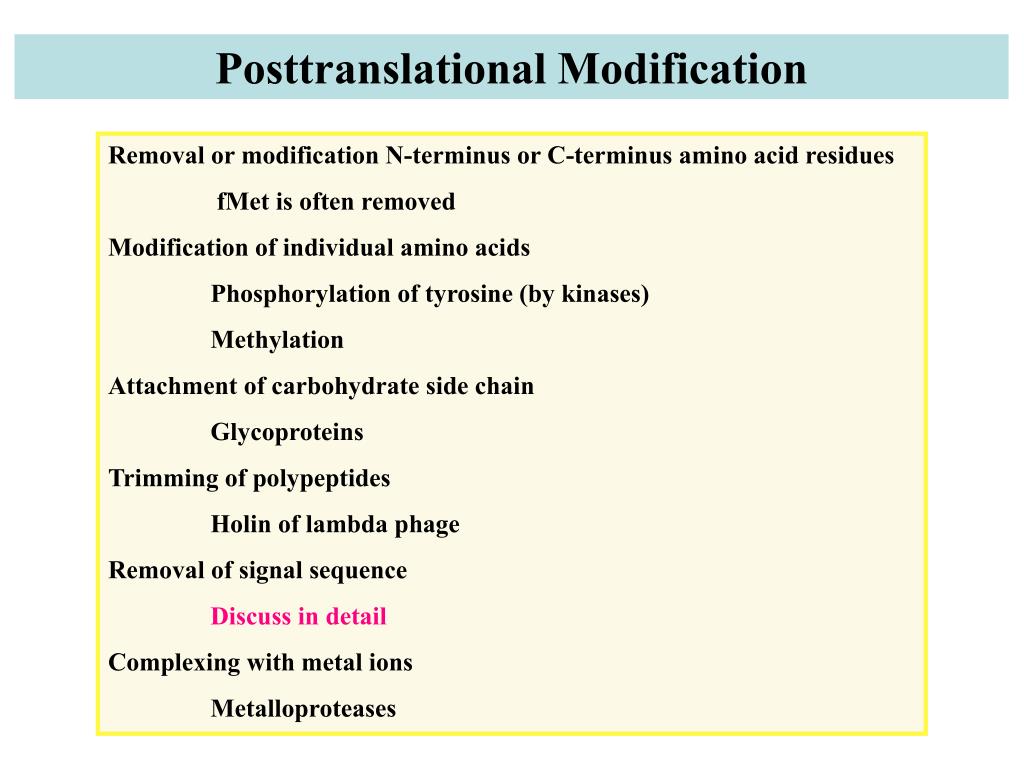 Posttranslational Modification

Removal or modification N-terminus or C-terminus amino acid residues

fMet is often removed

Modification of individual amino acids

Phosphorylation of tyrosine (by kinases)

Methylation

Attachment of carbohydrate side chain

Glycoproteins

Trimming of polypeptides

Holin of lambda phage

Removal of signal sequence

Discuss in detail

Complexing with metal ions

Metalloproteases